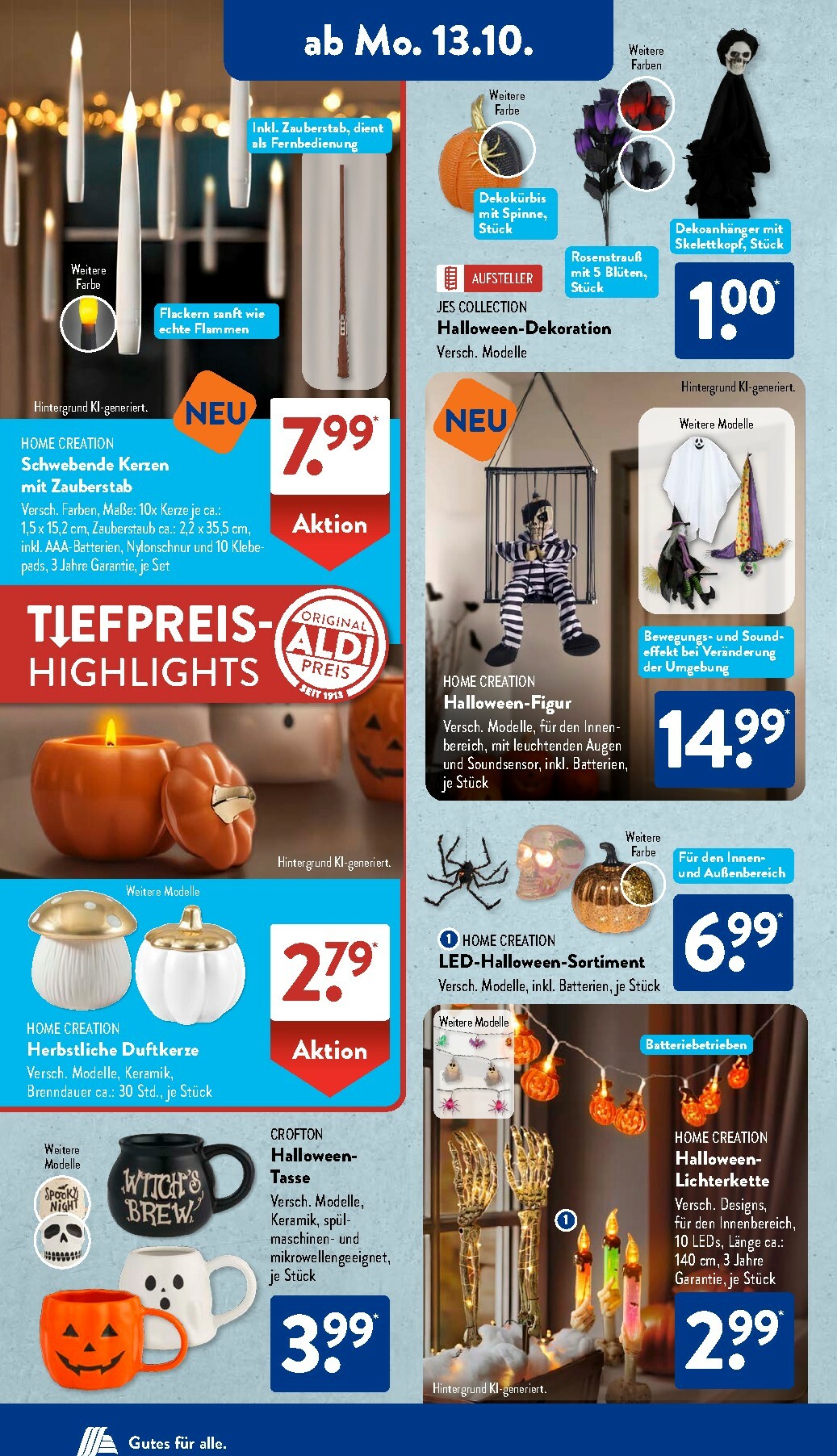 ab Mo. 13.10.

Inkl. Zauberstab, dient als Fernbedienung

Weitere Farbe

Flackern sanft wie echte Flammen

Hintergrund KI-generiert.

NEU

HOME CREATION
Schwebende Kerzen mit Zauberstab
Versch. Farben, Maße: 10x Kerze je ca.: 1,5 x 15,2 cm, Zauberstaub ca.: 2,2 x 35,5 cm, inkl. AAA-Batterien, Nylonschnur und 10 Klebepads, 3 Jahre Garantie, je Set

7.99*
Aktion

TIEFPREIS-HIGHLIGHTS

ORIGINAL ALDI PREIS SEIT 1913

Hintergrund KI-generiert.

Weitere Modelle

HOME CREATION
Herbstliche Duftkerze
Versch. Modelle, Keramik, Brenndauer ca.: 30 Std., je Stück

2.79*
Aktion

Weitere Modelle

SPOOKY NIGHT

WITCH'S BREW

CROFTON
Halloween-Tasse
Versch. Modelle, Keramik, spülmaschinen- und mikrowellengeeignet, je Stück

3.99*

Weitere Farbe

Dekokürbis mit Spinne, Stück

Weitere Farben

Rosenstrauß mit 5 Blüten, Stück

Dekoanhänger mit Skelettkopf, Stück

AUFSTELLER

JES COLLECTION
Halloween-Dekoration
Versch. Modelle

1.00*

Hintergrund KI-generiert.

NEU

Weitere Modelle

Bewegungs- und Soundeffekt bei Veränderung der Umgebung

HOME CREATION
Halloween-Figur
Versch. Modelle, für den Innenbereich, mit leuchtenden Augen und Soundsensor, inkl. Batterien, je Stück

14.99*

Weitere Farbe

Für den Innen- und Außenbereich

1 HOME CREATION
LED-Halloween-Sortiment
Versch. Modelle, inkl. Batterien, je Stück

6.99*

Weitere Modelle

Batteriebetrieben

1

HOME CREATION
Halloween-Lichterkette
Versch. Designs, für den Innenbereich, 10 LEDs, Länge ca.: 140 cm, 3 Jahre Garantie, je Stück

2.99*

Hintergrund KI-generiert.

Gutes für alle.